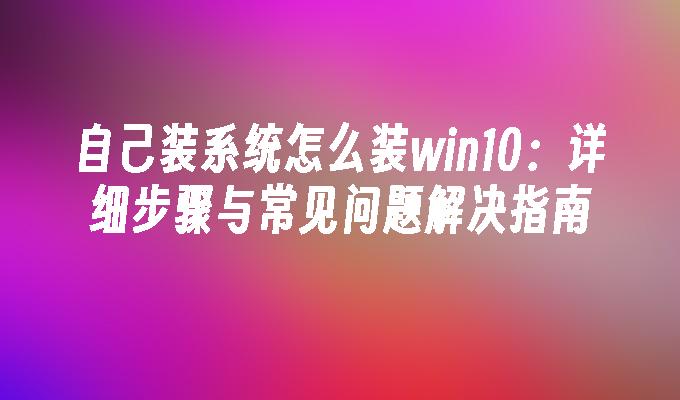 自己装系统怎么装win10：详细步骤与常见问题解决指南